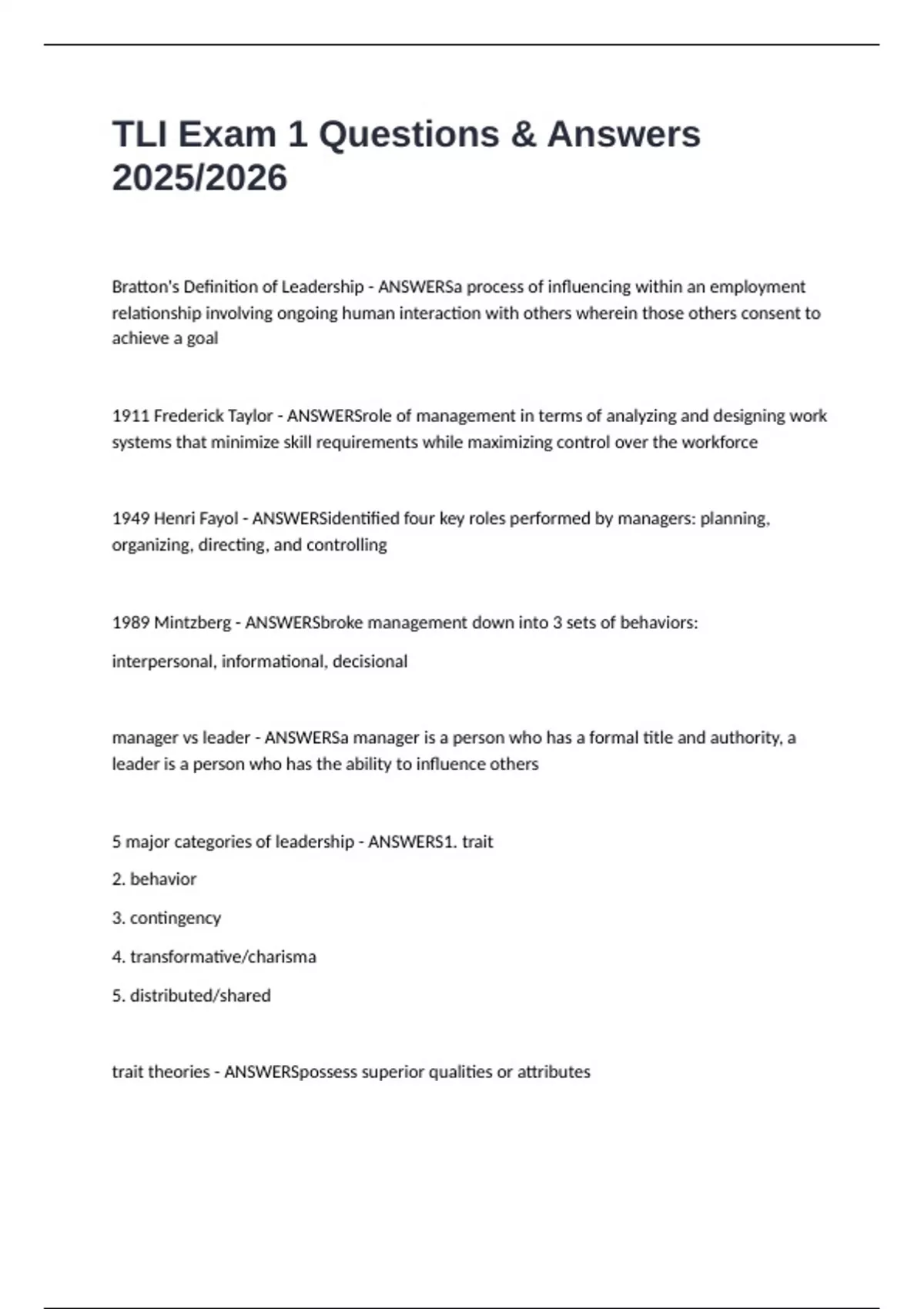 TLI Exam 1 Questions & Answers 2025/2026

Bratton's Definition of Leadership - ANSWERSa process of influencing within an employment relationship involving ongoing human interaction with others wherein those others consent to achieve a goal

1911 Frederick Taylor - ANSWERSrole of management in terms of analyzing and designing work systems that minimize skill requirements while maximizing control over the workforce

1949 Henri Fayol - ANSWERSidentified four key roles performed by managers: planning, organizing, directing, and controlling

1989 Mintzberg - ANSWERSbroke management down into 3 sets of behaviors:

interpersonal, informational, decisional

manager vs leader - ANSWERSa manager is a person who has a formal title and authority, a leader is a person who has the ability to influence others

5 major categories of leadership - ANSWERS1. trait

2. behavior

3. contingency

4. transformative/charisma

5. distributed/shared

trait theories - ANSWERSpossess superior qualities or attributes